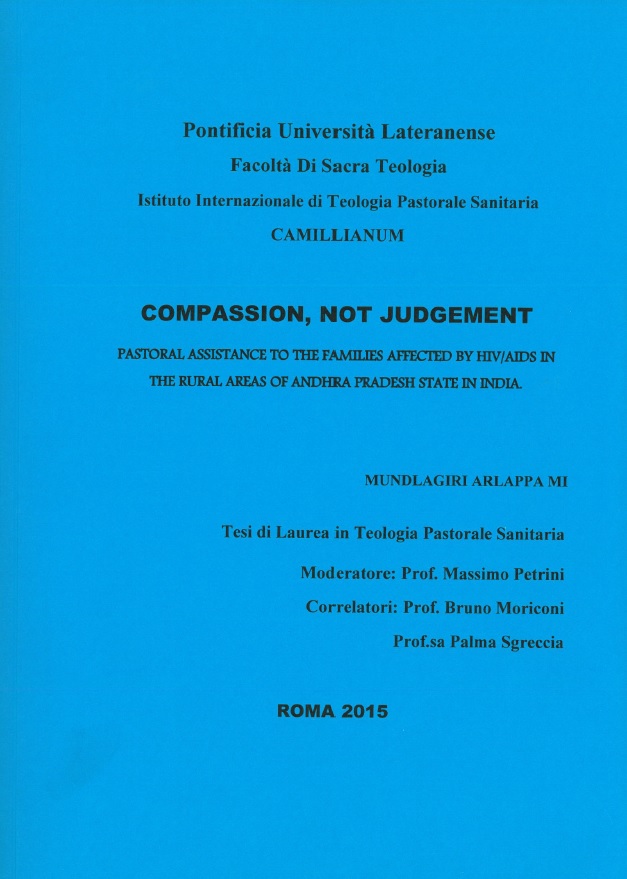 Pontificia Università Lateranense
Facoltà Di Sacra Teologia
Istituto Internazionale di Teologia Pastorale Sanitaria
CAMILLIANUM

COMPASSION, NOT JUDGEMENT

PASTORAL ASSISTANCE TO THE FAMILIES AFFECTED BY HIV/AIDS IN THE RURAL AREAS OF ANDHRA PRADESH STATE IN INDIA.

MUNDLAGIRI ARLAPPA MI

Tesi di Laurea in Teologia Pastorale Sanitaria

Moderatore: Prof. Massimo Petrini

Correlatori: Prof. Bruno Moriconi

Prof.sa Palma Sgreccia

ROMA 2015